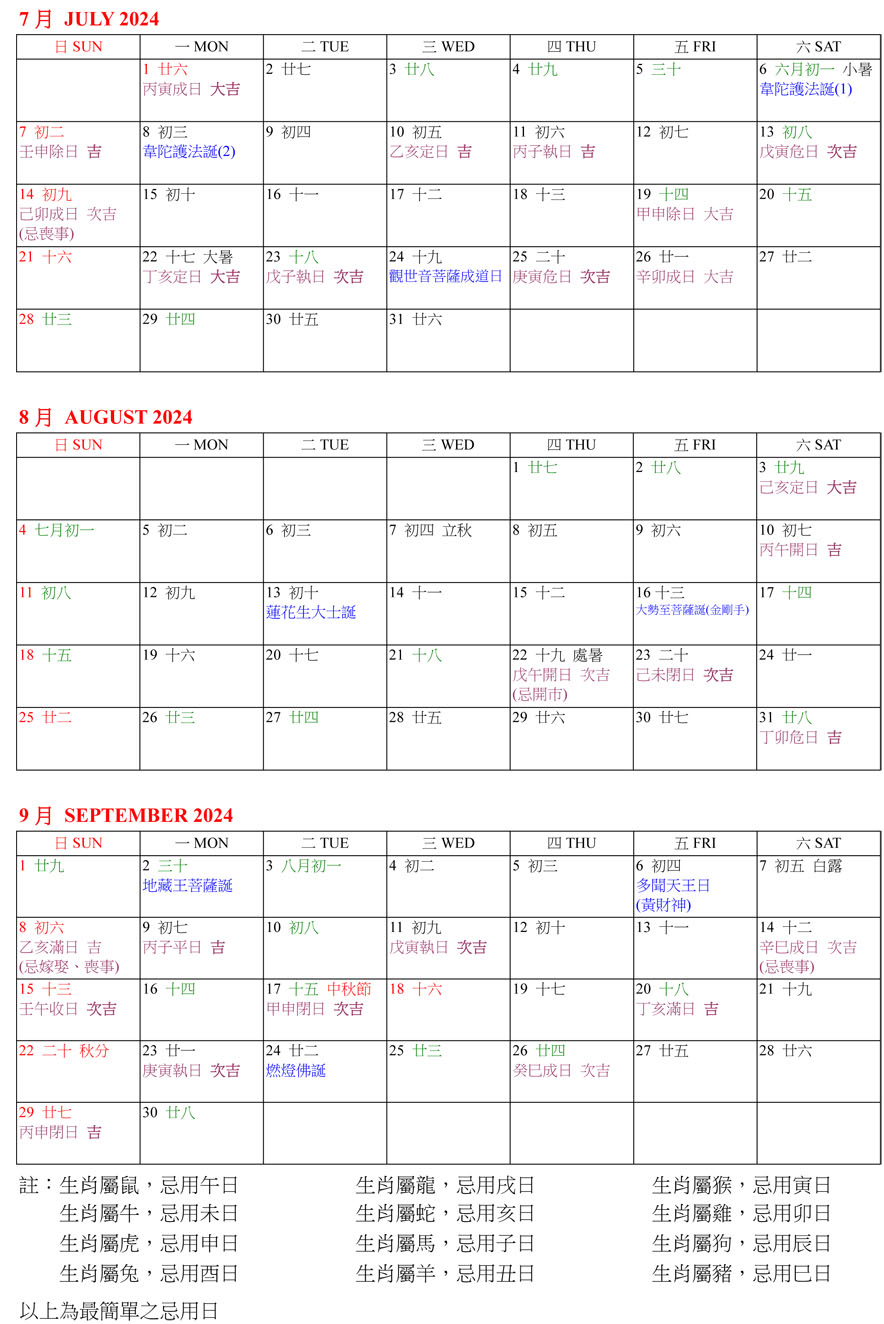 7 月 JULY 2024

| 日 SUN | 一 MON | 二 TUE | 三 WED | 四 THU | 五 FRI | 六 SAT |
|---|---|---|---|---|---|---|
| | 1 廿六 丙寅成日 大吉 | 2 廿七 | 3 廿八 | 4 廿九 | 5 三十 | 6 六月初一 小暑 韋陀護法誕(1) |
| 7 初二 壬申除日 吉 | 8 初三 韋陀護法誕(2) | 9 初四 | 10 初五 乙亥定日 吉 | 11 初六 丙子執日 吉 | 12 初七 | 13 初八 戊寅危日 次吉 |
| 14 初九 己卯成日 次吉 (忌喪事) | 15 初十 | 16 十一 | 17 十二 | 18 十三 | 19 十四 甲申除日 大吉 | 20 十五 |
| 21 十六 | 22 十七 大暑 丁亥定日 大吉 | 23 十八 戊子執日 次吉 | 24 十九 觀世音菩薩成道日 | 25 二十 庚寅危日 次吉 | 26 廿一 辛卯成日 大吉 | 27 廿二 |
| 28 廿三 | 29 廿四 | 30 廿五 | 31 廿六 | | | |

8 月 AUGUST 2024

| 日 SUN | 一 MON | 二 TUE | 三 WED | 四 THU | 五 FRI | 六 SAT |
|---|---|---|---|---|---|---|
| | | | | 1 廿七 | 2 廿八 | 3 廿九 己亥定日 大吉 |
| 4 七月初一 | 5 初二 | 6 初三 | 7 初四 立秋 | 8 初五 | 9 初六 | 10 初七 丙午開日 吉 |
| 11 初八 | 12 初九 | 13 初十 蓮花生大士誕 | 14 十一 | 15 十二 | 16 十三 大勢至菩薩誕(金剛手) | 17 十四 |
| 18 十五 | 19 十六 | 20 十七 | 21 十八 | 22 十九 處暑 戊午開日 次吉 (忌開市) | 23 二十 己未閉日 次吉 | 24 廿一 |
| 25 廿二 | 26 廿三 | 27 廿四 | 28 廿五 | 29 廿六 | 30 廿七 | 31 廿八 丁卯危日 吉 |

9 月 SEPTEMBER 2024

| 日 SUN | 一 MON | 二 TUE | 三 WED | 四 THU | 五 FRI | 六 SAT |
|---|---|---|---|---|---|---|
| 1 廿九 | 2 三十 地藏王菩薩誕 | 3 八月初一 | 4 初二 | 5 初三 | 6 初四 多聞天王日 (黃財神) | 7 初五 白露 |
| 8 初六 乙亥滿日 吉 (忌嫁娶、喪事) | 9 初七 丙子平日 吉 | 10 初八 | 11 初九 戊寅執日 次吉 | 12 初十 | 13 十一 | 14 十二 辛巳成日 次吉 (忌喪事) |
| 15 十三 壬午收日 次吉 | 16 十四 | 17 十五 中秋節 甲申閉日 次吉 | 18 十六 | 19 十七 | 20 十八 丁亥滿日 吉 | 21 十九 |
| 22 二十 秋分 | 23 廿一 庚寅執日 次吉 | 24 廿二 燃燈佛誕 | 25 廿三 | 26 廿四 癸巳成日 次吉 | 27 廿五 | 28 廿六 |
| 29 廿七 丙申閉日 吉 | 30 廿八 | | | | | |

註：生肖屬鼠，忌用午日
生肖屬牛，忌用未日
生肖屬虎，忌用申日
生肖屬兔，忌用酉日

生肖屬龍，忌用戌日
生肖屬蛇，忌用亥日
生肖屬馬，忌用子日
生肖屬羊，忌用丑日

生肖屬猴，忌用寅日
生肖屬雞，忌用卯日
生肖屬狗，忌用辰日
生肖屬豬，忌用巳日

以上為最簡單之忌用日